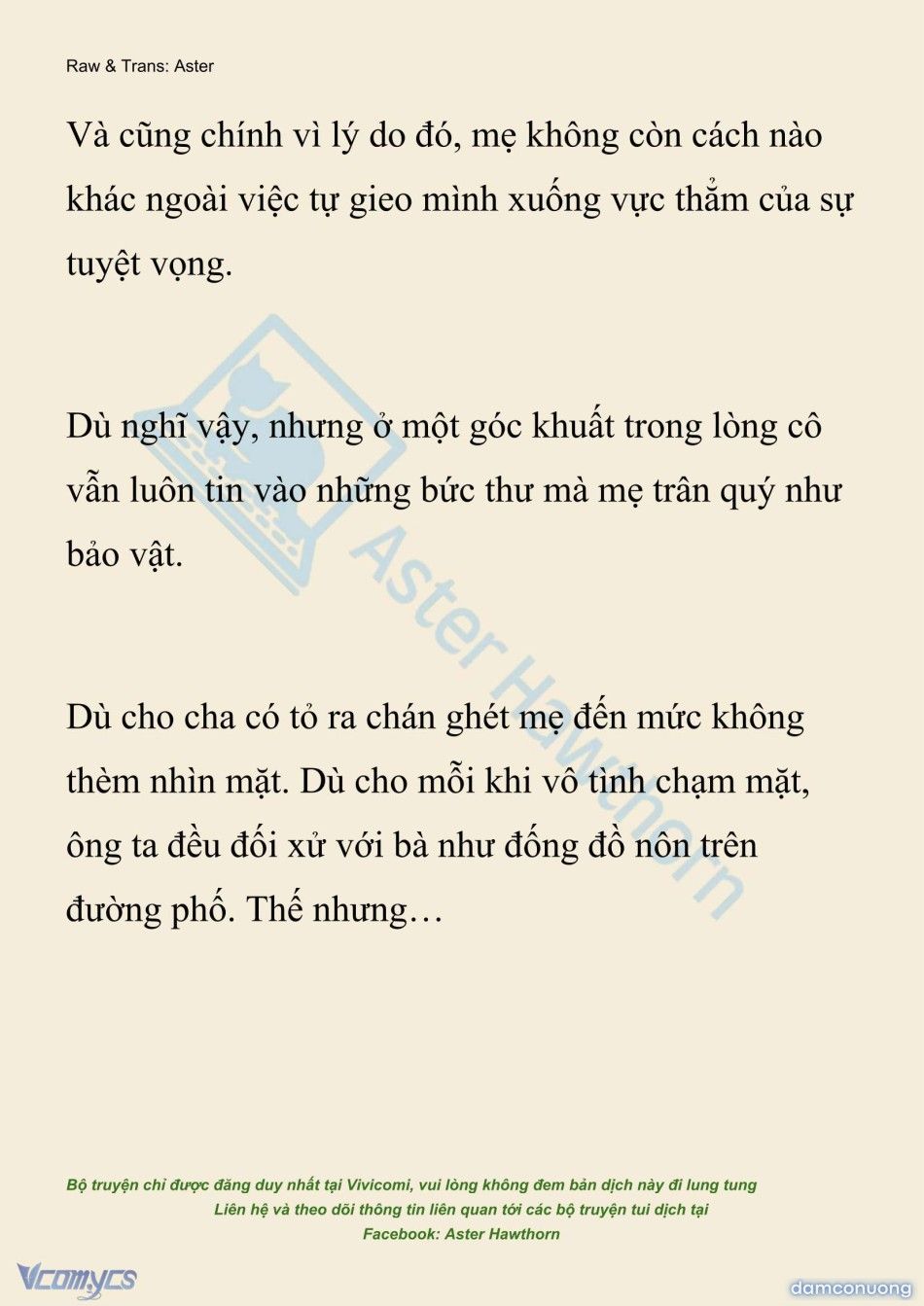 Raw & Trans: Aster

Và cũng chính vì lý do đó, mẹ không còn cách nào khác ngoài việc tự gieo mình xuống vực thẳm của sự tuyệt vọng.

Dù nghĩ vậy, nhưng ở một góc khuất trong lòng cô vẫn luôn tin vào những bức thư mà mẹ trân quý như bảo vật.

Dù cho cha có tỏ ra chán ghét mẹ đến mức không thèm nhìn mặt. Dù cho mỗi khi vô tình chạm mặt, ông ta đều đối xử với bà như đống đồ nôn trên đường phố. Thế nhưng…

Aster Hawthorn

Bộ truyện chỉ được đăng duy nhất tại Vivicomi, vui lòng không đem bản dịch này đi lung tung
Liên hệ và theo dõi thông tin liên quan tới các bộ truyện tui dịch tại
Facebook: Aster Hawthorn

Vcomycs

damconuong